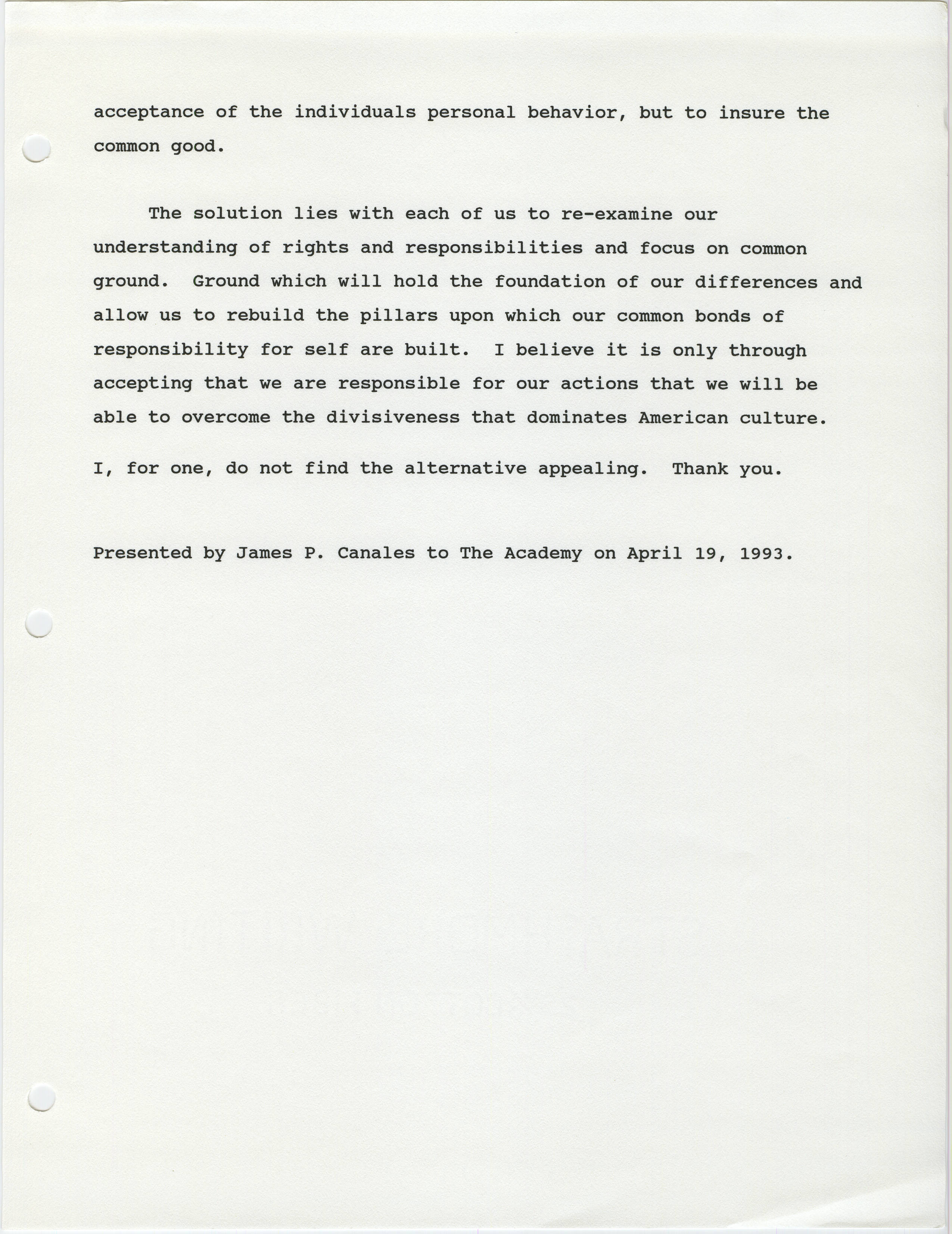 acceptance of the individuals personal behavior, but to insure the common good.

The solution lies with each of us to re-examine our understanding of rights and responsibilities and focus on common ground. Ground which will hold the foundation of our differences and allow us to rebuild the pillars upon which our common bonds of responsibility for self are built. I believe it is only through accepting that we are responsible for our actions that we will be able to overcome the divisiveness that dominates American culture.

I, for one, do not find the alternative appealing. Thank you.

Presented by James P. Canales to The Academy on April 19, 1993.